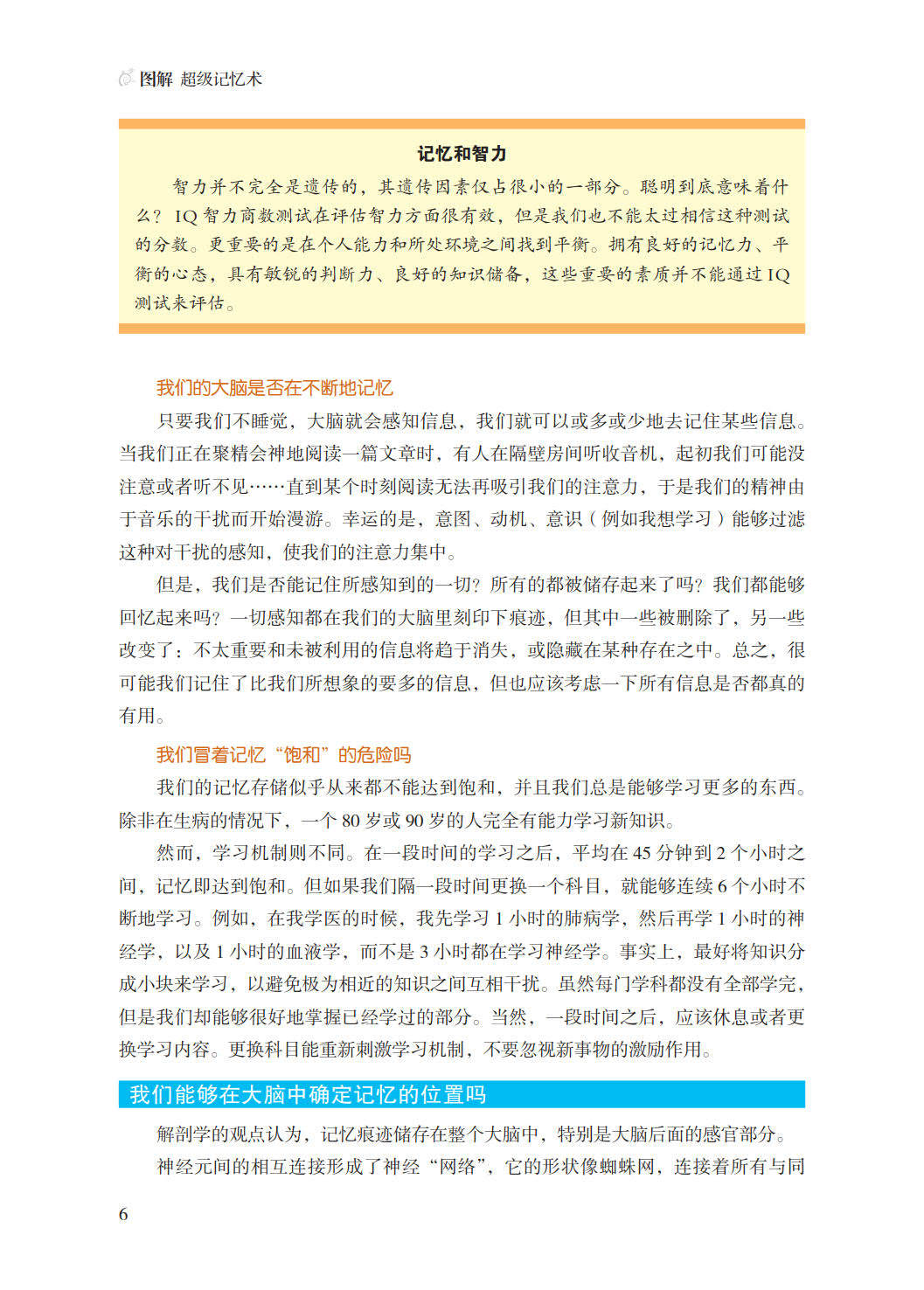 图解 超级记忆术

记忆和智力

智力并不完全是遗传的，其遗传因素仅占很小的一部分。聪明到底意味着什么？IQ智力商数测试在评估智力方面很有效，但是我们也不能太过相信这种测试的分数。更重要的是在个人能力和所处环境之间找到平衡。拥有良好的记忆力、平衡的心态，具有敏锐的判断力、良好的知识储备，这些重要的素质并不能通过IQ测试来评估。

我们的大脑是否在不断地记忆

只要我们不睡觉，大脑就会感知信息，我们就可以或多或少地去记住某些信息。当我们正在聚精会神地阅读一篇文章时，有人在隔壁房间听收音机，起初我们可能没注意或者听不见……直到某个时刻阅读无法再吸引我们的注意力，于是我们的精神由于音乐的干扰而开始漫游。幸运的是，意图、动机、意识（例如我想学习）能够过滤这种对干扰的感知，使我们的注意力集中。

但是，我们是否能记住所感知到的一切？所有的都被储存起来了吗？我们都能够回忆起来吗？一切感知都在我们的大脑里刻印下痕迹，但其中一些被删除了，另一些改变了：不太重要和未被利用的信息将趋于消失，或隐藏在某种存在之中。总之，很可能我们记住了比我们所想象的要多的信息，但也应该考虑一下所有信息是否都真的有用。

我们冒着记忆“饱和”的危险吗

我们的记忆存储似乎从来都不能达到饱和，并且我们总是能够学习更多的东西。除非在生病的情况下，一个80岁或90岁的人完全有能力学习新知识。

然而，学习机制则不同。在一段时间的学习之后，平均在45分钟到2个小时之间，记忆即达到饱和。但如果我们隔一段时间更换一个科目，就能够连续6个小时不断地学习。例如，在我学医的时候，我先学习1小时的肺病学，然后再学1小时的神经学，以及1小时的血液学，而不是3小时都在学习神经学。事实上，最好将知识分成小块来学习，以避免极为相近的知识之间互相干扰。虽然每门学科都没有全部学完，但是我们却能够很好地掌握已经学过的部分。当然，一段时间之后，应该休息或者更换学习内容。更换科目能重新刺激学习机制，不要忽视新事物的激励作用。

我们能够在大脑中确定记忆的位置吗

解剖学的观点认为，记忆痕迹储存在整个大脑中，特别是大脑后面的感官部分。

神经元间的相互连接形成了神经“网络”，它的形状像蜘蛛网，连接着所有与同

6